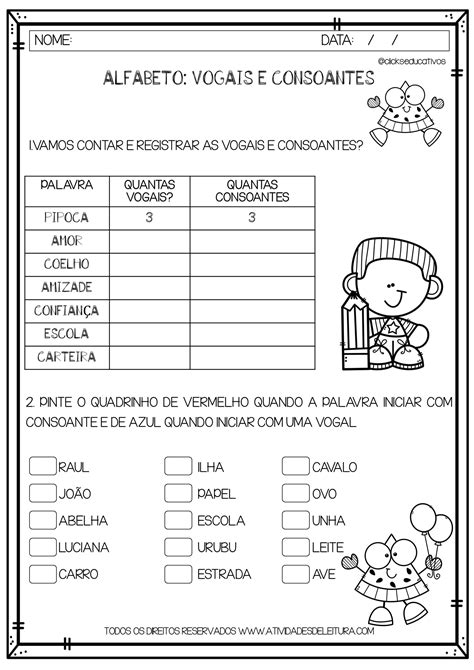 NOME: DATA: / /

@clickseducativos

ALFABETO: VOGAIS E CONSOANTES

1.VAMOS CONTAR E REGISTRAR AS VOGAIS E CONSOANTES?

| PALAVRA | QUANTAS VOGAIS? | QUANTAS CONSOANTES |
|---|---|---|
| PIPOCA | 3 | 3 |
| AMOR | | |
| COELHO | | |
| AMIZADE | | |
| CONFIANÇA | | |
| ESCOLA | | |
| CARTEIRA | | |

2. PINTE O QUADRINHO DE VERMELHO QUANDO A PALAVRA INICIAR COM CONSOANTE E DE AZUL QUANDO INICIAR COM UMA VOGAL.

RAUL
JOÃO
ABELHA
LUCIANA
CARRO

ILHA
PAPEL
ESCOLA
URUBU
ESTRADA

CAVALO
OVO
UNHA
LEITE
AVE

TODOS OS DIREITOS RESERVADOS WWW.ATIVIDADESDELEITURA.COM